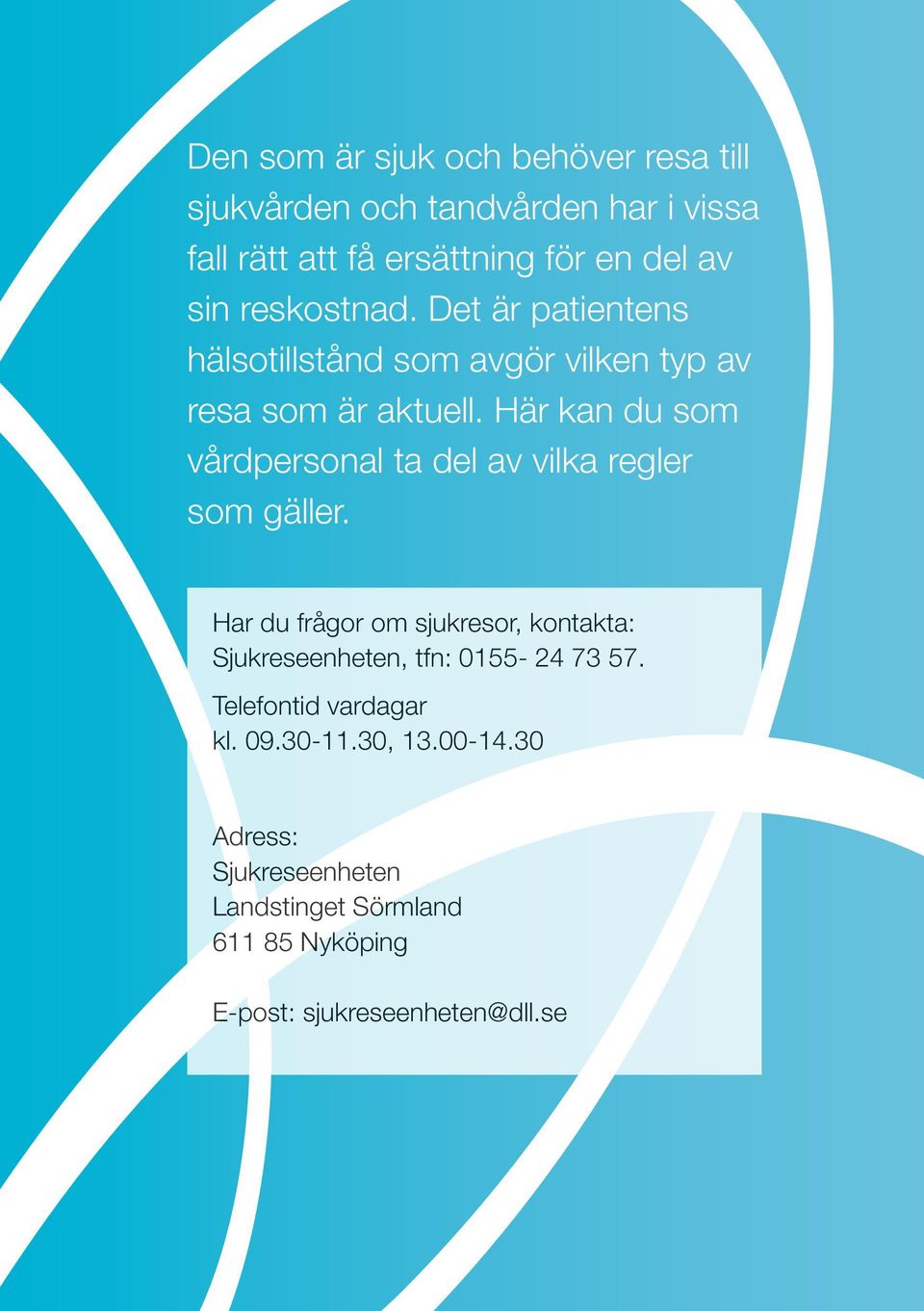 Den som är sjuk och behöver resa till sjukvården och tandvården har i vissa fall rätt att få ersättning för en del av sin reskostnad. Det är patientens hälsotillstånd som avgör vilken typ av resa som är aktuell. Här kan du som vårdpersonal ta del av vilka regler som gäller.

Har du frågor om sjukresor, kontakta: Sjukreseenheten, tfn: 0155- 24 73 57.

Telefontid vardagar
kl. 09.30-11.30, 13.00-14.30

Adress:
Sjukreseenheten
Landstinget Sörmland
611 85 Nyköping

E-post: sjukreseenheten@dll.se